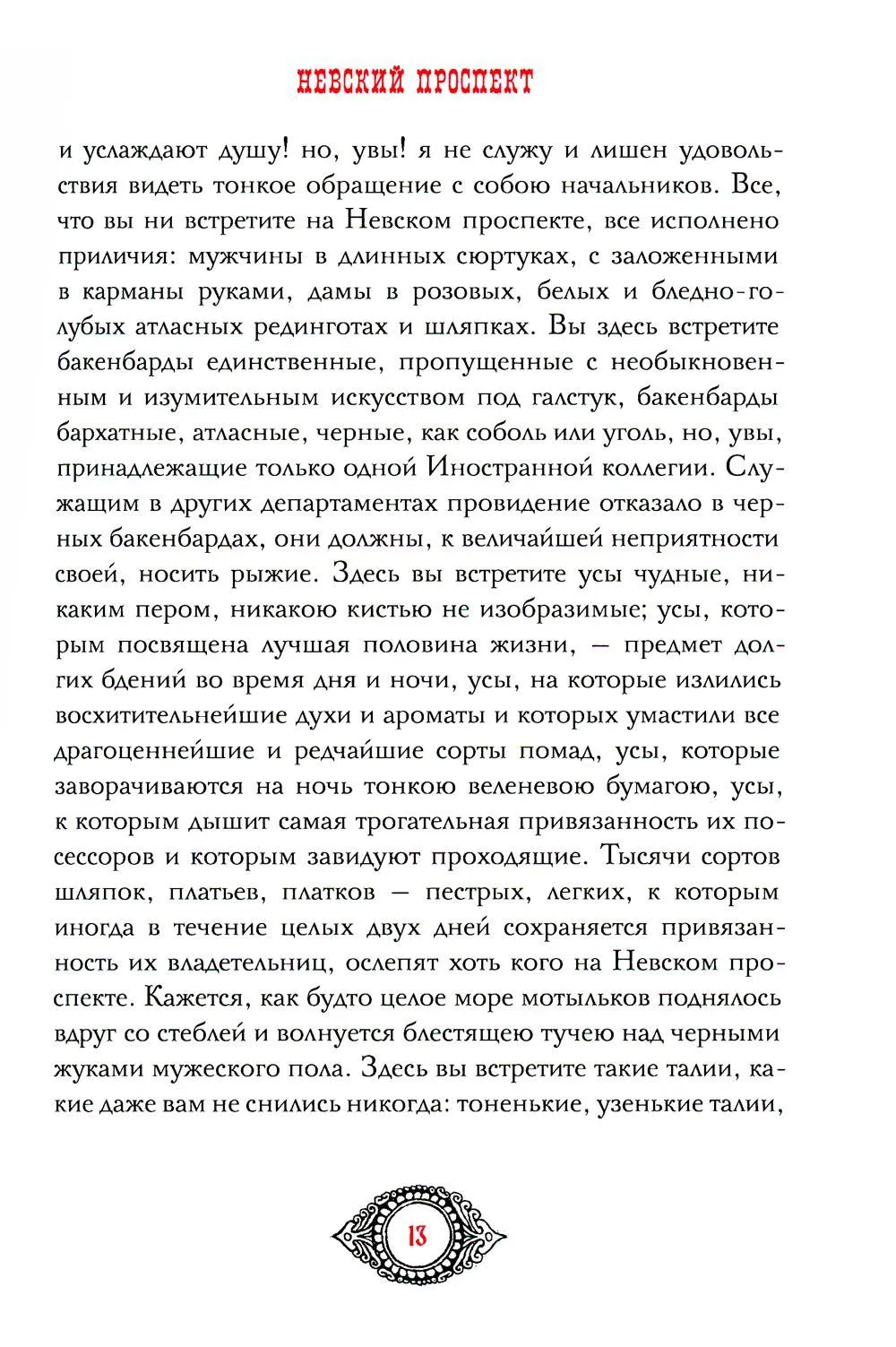 НЕВСКИЙ ПРОСПЕКТ

и услаждают душу! но, увы! я не служу и лишен удовольствия видеть тонкое обращение с собою начальников. Все, что вы ни встретите на Невском проспекте, все исполнено приличия: мужчины в длинных сюртуках, с заложенными в карманы руками, дамы в розовых, белых и бледно-голубых атласных рединготах и шляпках. Вы здесь встретите бакенбарды единственные, пропущенные с необыкновенным и изумительным искусством под галстук, бакенбарды бархатные, атласные, черные, как соболь или уголь, но, увы, принадлежащие только одной Иностранной коллегии. Служащим в других департаментах провидение отказало в черных бакенбардах, они должны, к величайшей неприятности своей, носить рыжие. Здесь вы встретите усы чудные, никаким пером, никакою кистью не изобразимые; усы, которым посвящена лучшая половина жизни, — предмет долгих бдений во время дня и ночи, усы, на которые излились восхитительнейшие духи и ароматы и которых умастили все драгоценнейшие и редчайшие сорты помад, усы, которые заворачиваются на ночь тонкою веленевою бумагою, усы, к которым дышит самая трогательная привязанность их посессоров и которым завидуют проходящие. Тысячи сортов шляпок, платьев, платков — пестрых, легких, к которым иногда в течение целых двух дней сохраняется привязанность их владетельниц, ослепят хоть кого на Невском проспекте. Кажется, как будто целое море мотыльков поднялось вдруг со стеблей и волнуется блестящею тучею над черными жуками мужеского пола. Здесь вы встретите такие талии, какие даже вам не снились никогда: тоненькие, узенькие талии,

13